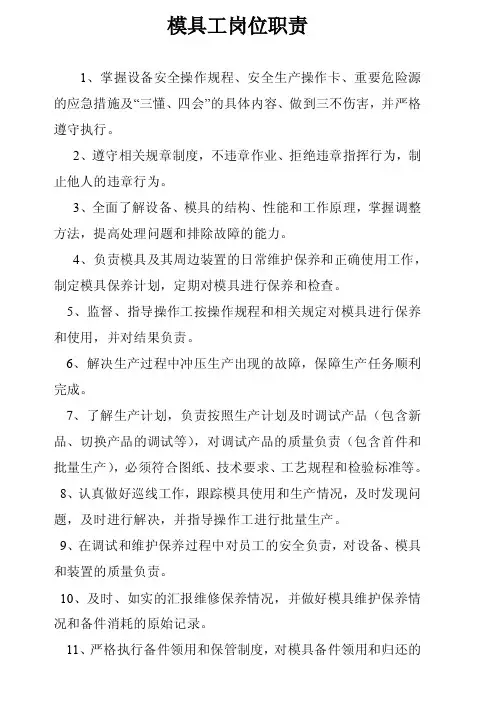 模具工岗位职责

1、掌握设备安全操作规程、安全生产操作卡、重要危险源的应急措施及“三懂、四会”的具体内容、做到三不伤害，并严格遵守执行。

2、遵守相关规章制度，不违章作业、拒绝违章指挥行为，制止他人的违章行为。

3、全面了解设备、模具的结构、性能和工作原理，掌握调整方法，提高处理问题和排除故障的能力。

4、负责模具及其周边装置的日常维护保养和正确使用工作，制定模具保养计划，定期对模具进行保养和检查。

5、监督、指导操作工按操作规程和相关规定对模具进行保养和使用，并对结果负责。

6、解决生产过程中冲压生产出现的故障，保障生产任务顺利完成。

7、了解生产计划，负责按照生产计划及时调试产品（包含新品、切换产品的调试等），对调试产品的质量负责（包含首件和批量生产），必须符合图纸、技术要求、工艺规程和检验标准等。

8、认真做好巡线工作，跟踪模具使用和生产情况，及时发现问题，及时进行解决，并指导操作工进行批量生产。

9、在调试和维护保养过程中对员工的安全负责，对设备、模具和装置的质量负责。

10、及时、如实的汇报维修保养情况，并做好模具维护保养情况和备件消耗的原始记录。

11、严格执行备件领用和保管制度，对模具备件领用和归还的